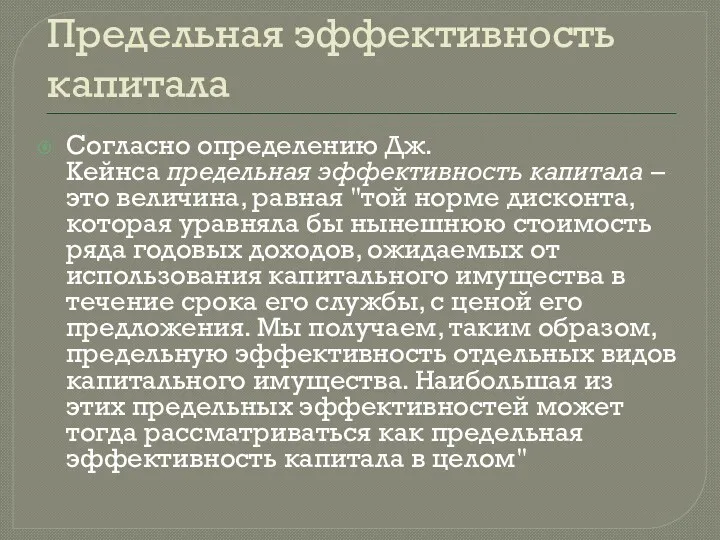 Предельная эффективность капитала

Согласно определению Дж. Кейнса предельная эффективность капитала – это величина, равная "той норме дисконта, которая уравняла бы нынешнюю стоимость ряда годовых доходов, ожидаемых от использования капитального имущества в течение срока его службы, с ценой его предложения. Мы получаем, таким образом, предельную эффективность отдельных видов капитального имущества. Наибольшая из этих предельных эффективностей может тогда рассматриваться как предельная эффективность капитала в целом"